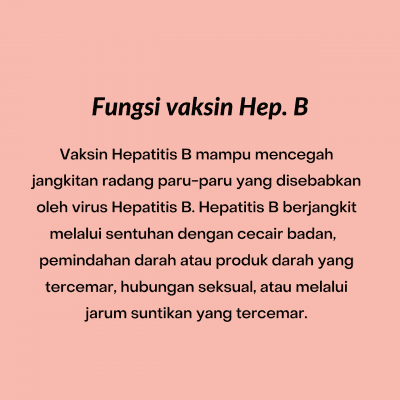 Fungsi vaksin Hep. B

Vaksin Hepatitis B mampu mencegah jangkitan radang paru-paru yang disebabkan oleh virus Hepatitis B. Hepatitis B berjangkit melalui sentuhan dengan cecair badan, pemindahan darah atau produk darah yang tercemar, hubungan seksual, atau melalui jarum suntikan yang tercemar.